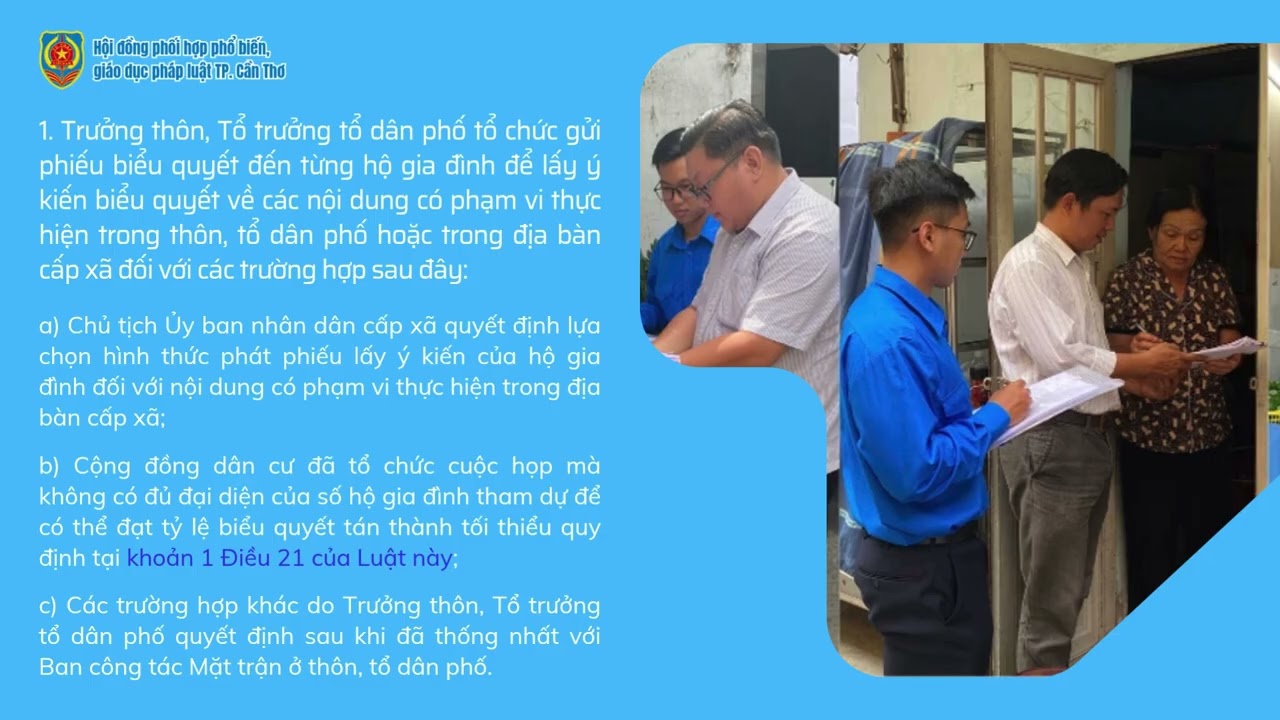 Hội đồng phối hợp phổ biến, giáo dục pháp luật TP. Cần Thơ

1. Trưởng thôn, Tổ trưởng tổ dân phố tổ chức gửi phiếu biểu quyết đến từng hộ gia đình để lấy ý kiến biểu quyết về các nội dung có phạm vi thực hiện trong thôn, tổ dân phố hoặc trong địa bàn cấp xã đối với các trường hợp sau đây:

a) Chủ tịch Ủy ban nhân dân cấp xã quyết định lựa chọn hình thức phát phiếu lấy ý kiến của hộ gia đình đối với nội dung có phạm vi thực hiện trong địa bàn cấp xã;

b) Cộng đồng dân cư đã tổ chức cuộc họp mà không có đủ đại diện của số hộ gia đình tham dự để có thể đạt tỷ lệ biểu quyết tán thành tối thiểu quy định tại khoản 1 Điều 21 của Luật này;

c) Các trường hợp khác do Trưởng thôn, Tổ trưởng tổ dân phố quyết định sau khi đã thống nhất với Ban công tác Mặt trận ở thôn, tổ dân phố.